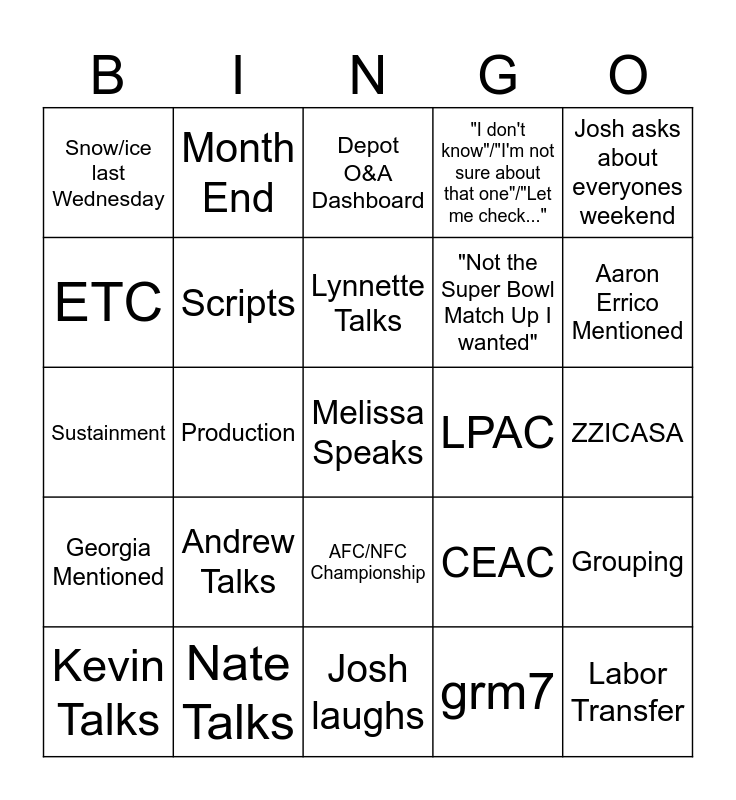 | B | I | N | G | O |
|---|---|---|---|---|
| Snow/ice last Wednesday | Month End | Depot O&A Dashboard | "I don't know"/"I'm not sure about that one"/"Let me check..." | Josh asks about everyones weekend |
| ETC | Scripts | Lynnette Talks | "Not the Super Bowl Match Up I wanted" | Aaron Errico Mentioned |
| Sustainment | Production | Melissa Speaks | LPAC | ZZICASA |
| Georgia Mentioned | Andrew Talks | AFC/NFC Championship | CEAC | Grouping |
| Kevin Talks | Nate Talks | Josh laughs | grm7 | Labor Transfer |